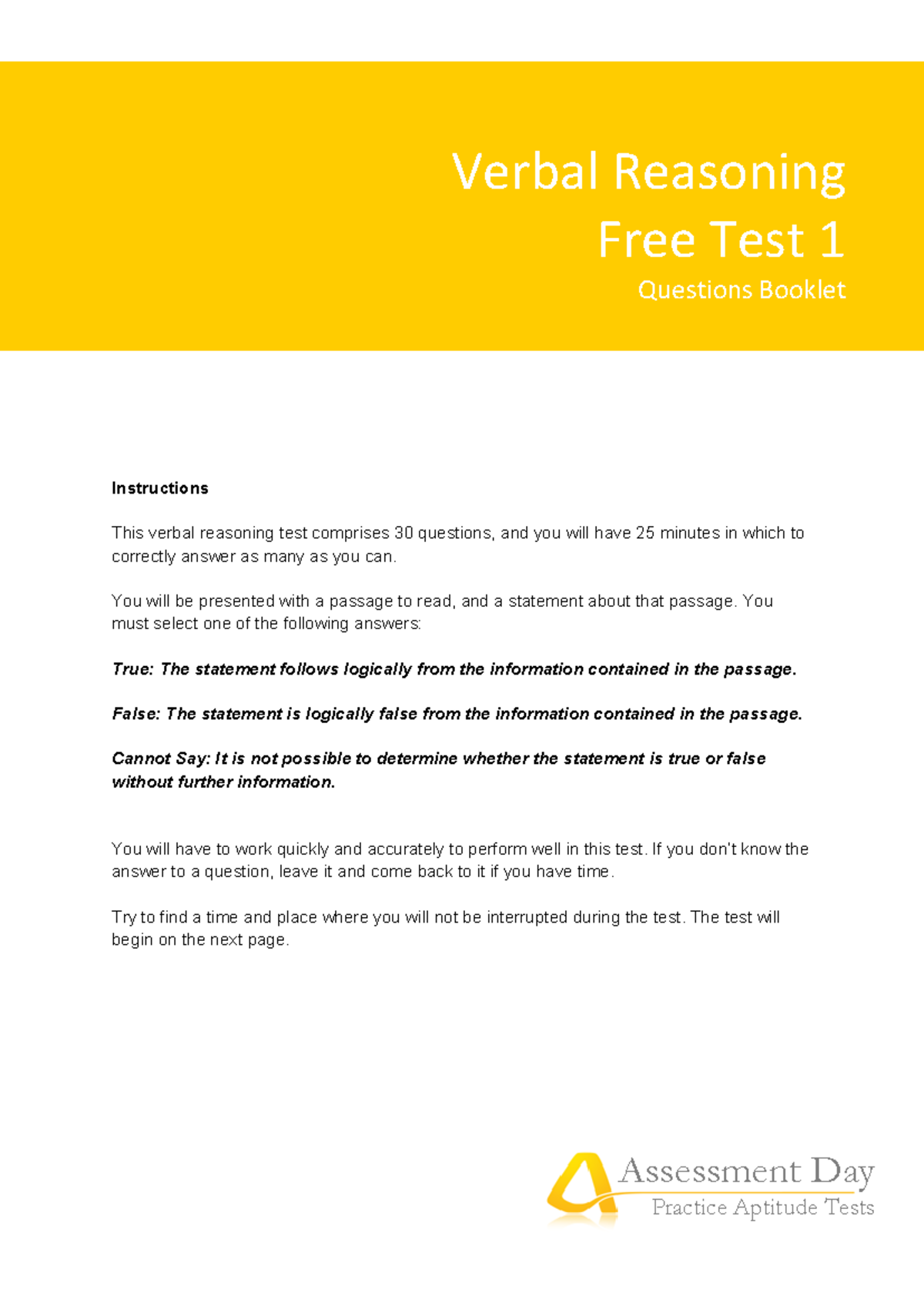 Verbal Reasoning
Free Test 1
Questions Booklet

Instructions

This verbal reasoning test comprises 30 questions, and you will have 25 minutes in which to correctly answer as many as you can.

You will be presented with a passage to read, and a statement about that passage. You must select one of the following answers:

True: The statement follows logically from the information contained in the passage.

False: The statement is logically false from the information contained in the passage.

Cannot Say: It is not possible to determine whether the statement is true or false without further information.

You will have to work quickly and accurately to perform well in this test. If you don't know the answer to a question, leave it and come back to it if you have time.

Try to find a time and place where you will not be interrupted during the test. The test will begin on the next page.

Assessment Day
Practice Aptitude Tests